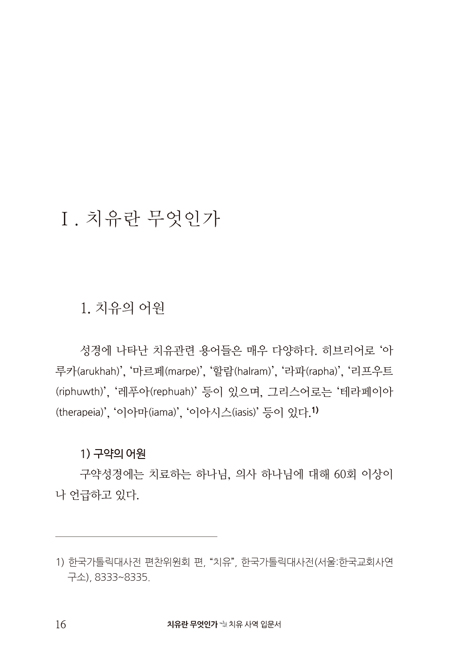 Ⅰ. 치유란 무엇인가

1. 치유의 어원

성경에 나타난 치유관련 용어들은 매우 다양하다. 히브리어로 '아루카(arukhah)', '마르페(marpe)', '할람(halram)', '라파(rapha)', '리프우트(riphuwth)', '레푸아(rephuah)' 등이 있으며, 그리스어로는 '테라페이아(therapeia)', '이아마(iama)', '이아시스(iasis)' 등이 있다.$^{1)}$

1) 구약의 어원
구약성경에는 치료하는 하나님, 의사 하나님에 대해 60회 이상이나 언급하고 있다.

1) 한국가톨릭대사전 편찬위원회 편, "치유", 한국가톨릭대사전(서울:한국교회사연구소), 8333~8335.

16 치유란 무엇인가 치유 사역 입문서